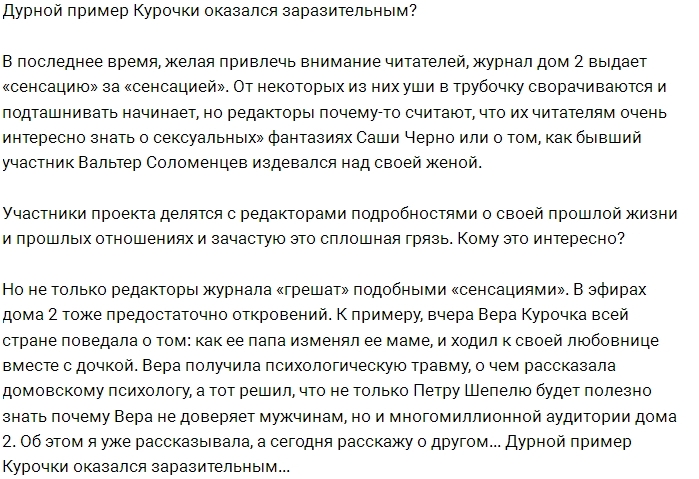 Дурной пример Курочки оказался заразительным?

В последнее время, желая привлечь внимание читателей, журнал дом 2 выдает «сенсацию» за «сенсацией». От некоторых из них уши в трубочку сворачиваются и подташнивать начинает, но редакторы почему-то считают, что их читателям очень интересно знать о сексуальных» фантазиях Саши Черно или о том, как бывший участник Вальтер Соломенцев издевался над своей женой.

Участники проекта делятся с редакторами подробностями о своей прошлой жизни и прошлых отношениях и зачастую это сплошная грязь. Кому это интересно?

Но не только редакторы журнала «грешат» подобными «сенсациями». В эфирах дома 2 тоже предостаточно откровений. К примеру, вчера Вера Курочка всей стране поведала о том: как ее папа изменял ее маме, и ходил к своей любовнице вместе с дочкой. Вера получила психологическую травму, о чем рассказала домовскому психологу, а тот решил, что не только Петру Шепелю будет полезно знать почему Вера не доверяет мужчинам, но и многомиллионной аудитории дома 2. Об этом я уже рассказывала, а сегодня расскажу о другом… Дурной пример Курочки оказался заразительным…